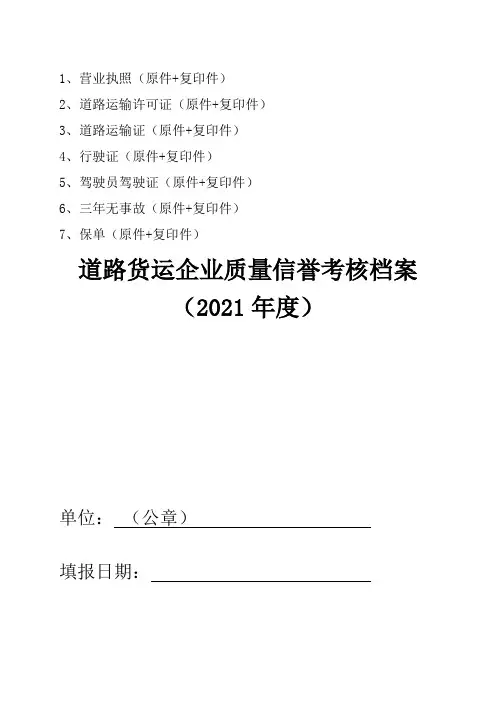 1、营业执照（原件+复印件）
2、道路运输许可证（原件+复印件）
3、道路运输证（原件+复印件）
4、行驶证（原件+复印件）
5、驾驶员驾驶证（原件+复印件）
6、三年无事故（原件+复印件）
7、保单（原件+复印件）

道路货运企业质量信誉考核档案
（2021 年度）

单位：（公章）

填报日期：